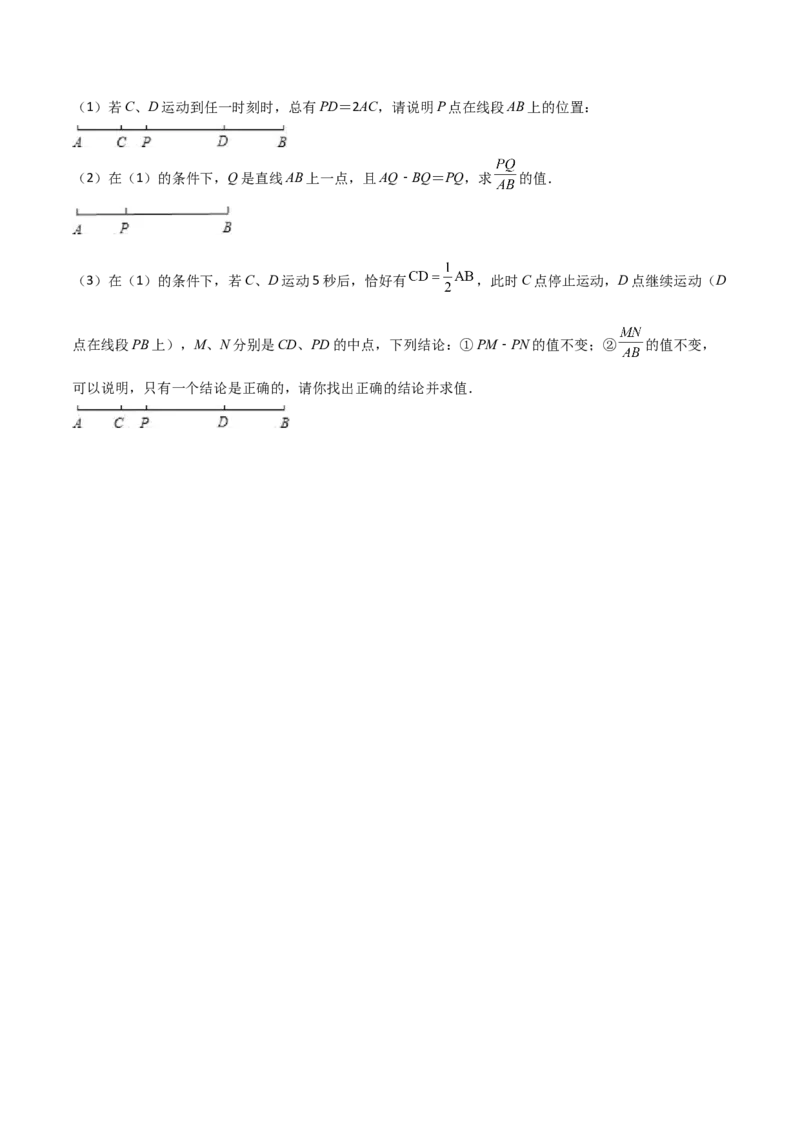 （1）若 $C$、$D$ 运动到任一时刻时，总有 $PD=2AC$，请说明 $P$ 点在线段 $AB$ 上的位置：

A C P D B

（2）在（1）的条件下，$Q$ 是直线 $AB$ 上一点，且 $AQ-BQ=PQ$，求 $\frac{PQ}{AB}$ 的值.

A P B

（3）在（1）的条件下，若 $C$、$D$ 运动 5 秒后，恰好有 $CD=\frac{1}{2}AB$，此时 $C$ 点停止运动，$D$ 点继续运动（$D$ 点在线段 $PB$ 上），$M$、$N$ 分别是 $CD$、$PD$ 的中点，下列结论：① $PM-PN$ 的值不变；② $\frac{MN}{AB}$ 的值不变，可以说明，只有一个结论是正确的，请你找出正确的结论并求值.

A C P D B